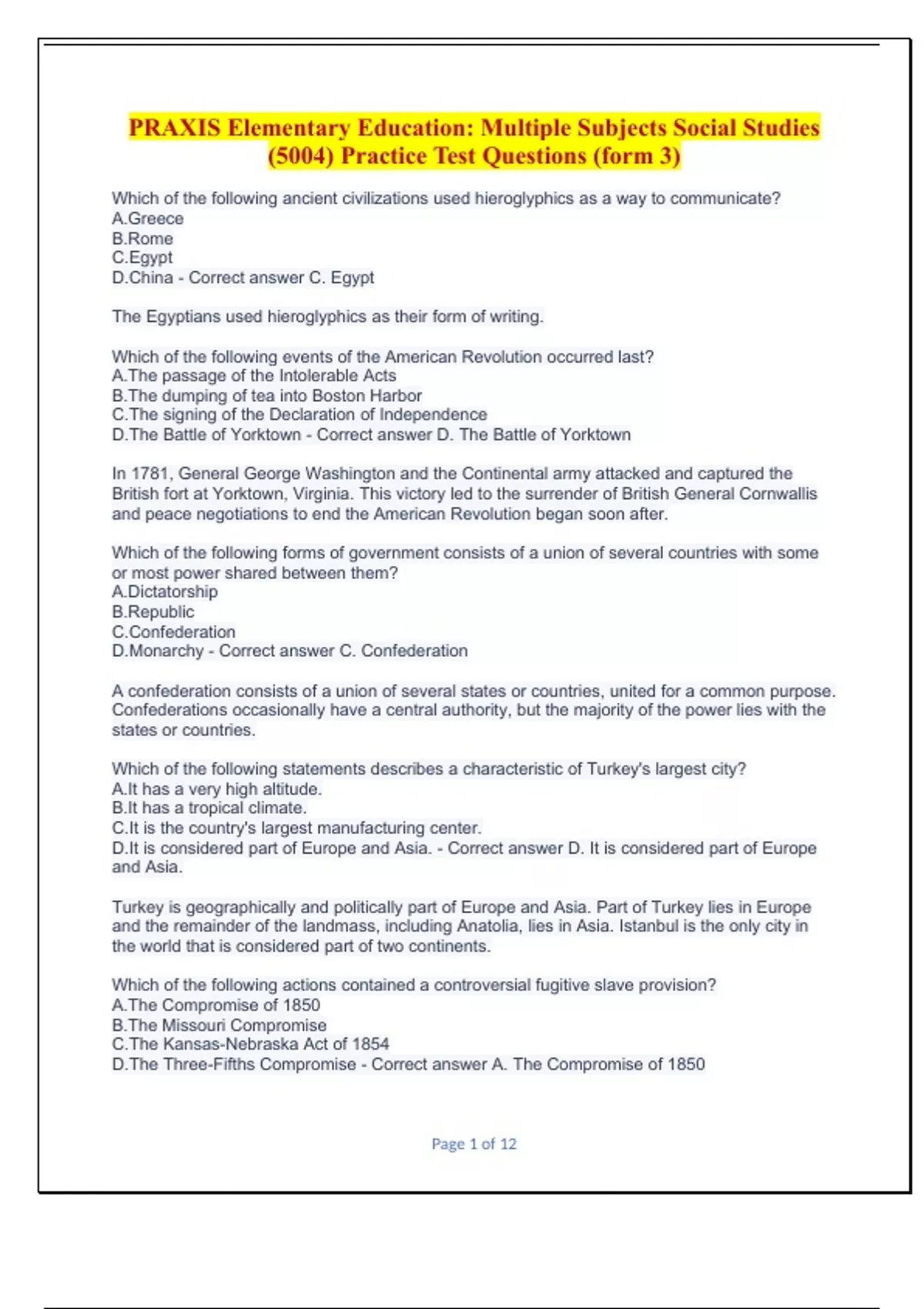 PRAXIS Elementary Education: Multiple Subjects Social Studies (5004) Practice Test Questions (form 3)

Which of the following ancient civilizations used hieroglyphics as a way to communicate?
A.Greece
B.Rome
C.Egypt
D.China - Correct answer C. Egypt

The Egyptians used hieroglyphics as their form of writing.

Which of the following events of the American Revolution occurred last?
A.The passage of the Intolerable Acts
B.The dumping of tea into Boston Harbor
C.The signing of the Declaration of Independence
D.The Battle of Yorktown - Correct answer D. The Battle of Yorktown

In 1781, General George Washington and the Continental army attacked and captured the British fort at Yorktown, Virginia. This victory led to the surrender of British General Cornwallis and peace negotiations to end the American Revolution began soon after.

Which of the following forms of government consists of a union of several countries with some or most power shared between them?
A.Dictatorship
B.Republic
C.Confederation
D.Monarchy - Correct answer C. Confederation

A confederation consists of a union of several states or countries, united for a common purpose. Confederations occasionally have a central authority, but the majority of the power lies with the states or countries.

Which of the following statements describes a characteristic of Turkey's largest city?
A.It has a very high altitude.
B.It has a tropical climate.
C.It is the country's largest manufacturing center.
D.It is considered part of Europe and Asia. - Correct answer D. It is considered part of Europe and Asia.

Turkey is geographically and politically part of Europe and Asia. Part of Turkey lies in Europe and the remainder of the landmass, including Anatolia, lies in Asia. Istanbul is the only city in the world that is considered part of two continents.

Which of the following actions contained a controversial fugitive slave provision?
A.The Compromise of 1850
B.The Missouri Compromise
C.The Kansas-Nebraska Act of 1854
D.The Three-Fifths Compromise - Correct answer A. The Compromise of 1850

Page 1 of 12